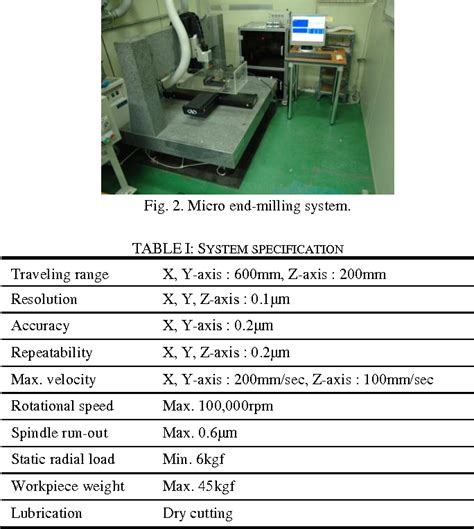 Fig. 2. Micro end-milling system.

TABLE I: SYSTEM SPECIFICATION

| | |
|---|---|
| Traveling range | X, Y-axis : 600mm, Z-axis : 200mm |
| Resolution | X, Y, Z-axis : 0.1μm |
| Accuracy | X, Y-axis : 0.2μm |
| Repeatability | X, Y, Z-axis : 0.2μm |
| Max. velocity | X, Y-axis : 200mm/sec, Z-axis : 100mm/sec |
| Rotational speed | Max. 100,000rpm |
| Spindle run-out | Max. 0.6μm |
| Static radial load | Min. 6kgf |
| Workpiece weight | Max. 45kgf |
| Lubrication | Dry cutting |